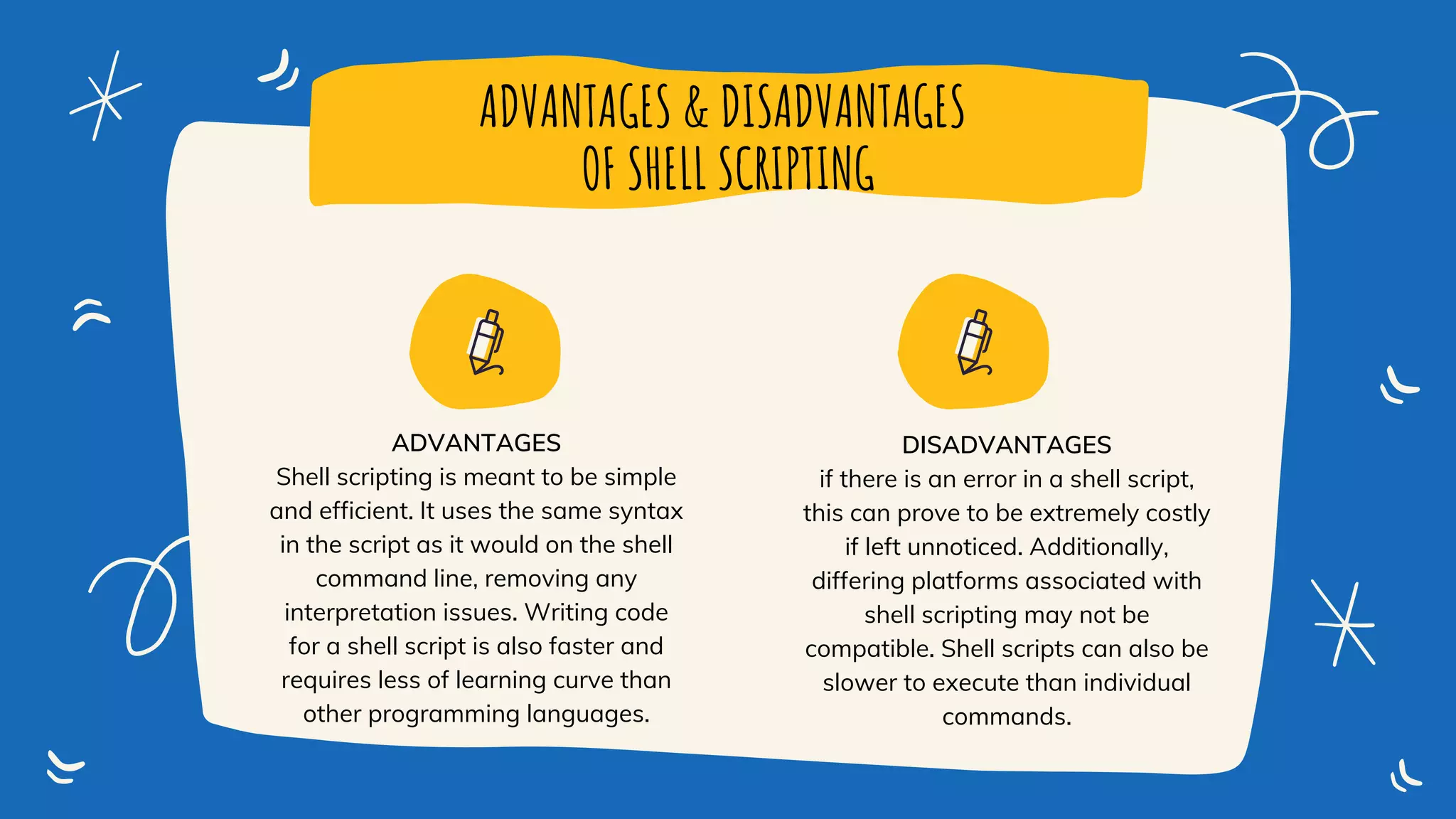 ADVANTAGES & DISADVANTAGES OF SHELL SCRIPTING

ADVANTAGES
Shell scripting is meant to be simple and efficient. It uses the same syntax in the script as it would on the shell command line, removing any interpretation issues. Writing code for a shell script is also faster and requires less of learning curve than other programming languages.

DISADVANTAGES
if there is an error in a shell script, this can prove to be extremely costly if left unnoticed. Additionally, differing platforms associated with shell scripting may not be compatible. Shell scripts can also be slower to execute than individual commands.